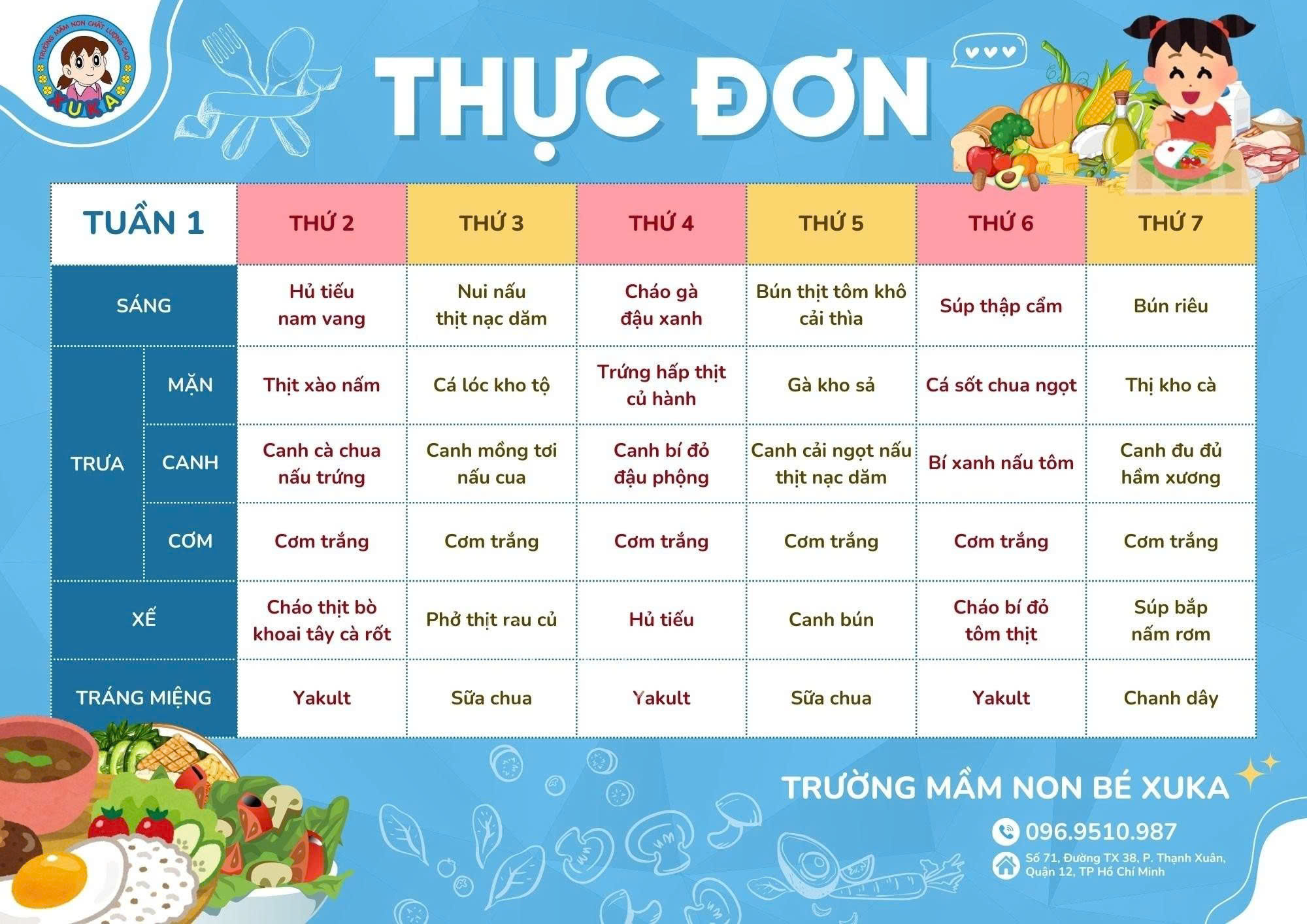 TRƯỜNG MẦM NON CHẤT LƯỢNG CAO
XUKA

THỰC ĐƠN

| TUẦN 1 |  | THỨ 2 | THỨ 3 | THỨ 4 | THỨ 5 | THỨ 6 | THỨ 7 |
|---|---|---|---|---|---|---|---|
| SÁNG |  | Hủ tiếu nam vang | Nui nấu thịt nạc dăm | Cháo gà đậu xanh | Bún thịt tôm khô cải thìa | Súp thập cẩm | Bún riêu |
| TRƯA | MẶN | Thịt xào nấm | Cá lóc kho tộ | Trứng hấp thịt củ hành | Gà kho sả | Cá sốt chua ngọt | Thị kho cà |
|  | CANH | Canh cà chua nấu trứng | Canh mồng tơi nấu cua | Canh bí đỏ đậu phộng | Canh cải ngọt nấu thịt nạc dăm | Bí xanh nấu tôm | Canh đu đủ hầm xương |
|  | CƠM | Cơm trắng | Cơm trắng | Cơm trắng | Cơm trắng | Cơm trắng | Cơm trắng |
| XẾ |  | Cháo thịt bò khoai tây cà rốt | Phở thịt rau củ | Hủ tiếu | Canh bún | Cháo bí đỏ tôm thịt | Súp bắp nấm rơm |
| TRÁNG MIỆNG |  | Yakult | Sữa chua | Yakult | Sữa chua | Yakult | Chanh dây |

TRƯỜNG MẦM NON BÉ XUKA

096.9510.987

Số 71, Đường TX 38, P. Thạnh Xuân, Quận 12, TP Hồ Chí Minh